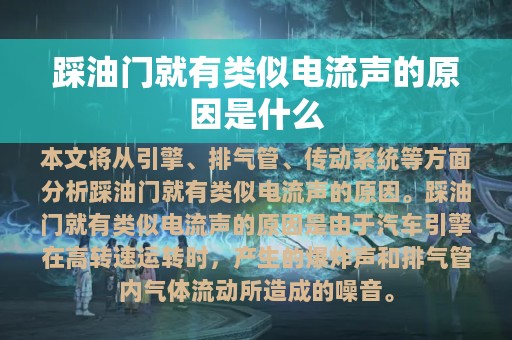 踩油门就有类似电流声的原因是什么

本文将从引擎、排气管、传动系统等方面分析踩油门就有类似电流声的原因。踩油门就有类似电流声的原因是由于汽车引擎在高转速运转时，产生的爆炸声和排气管内气体流动所造成的噪音。